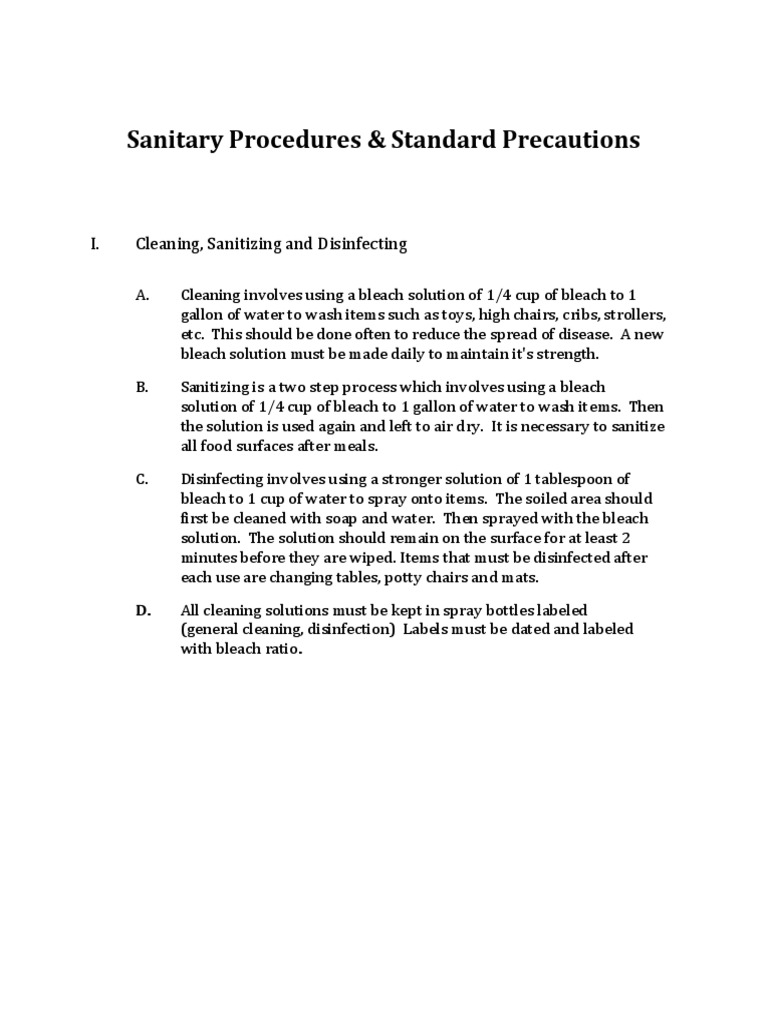 Sanitary Procedures & Standard Precautions

I. Cleaning, Sanitizing and Disinfecting

A. Cleaning involves using a bleach solution of 1/4 cup of bleach to 1 gallon of water to wash items such as toys, high chairs, cribs, strollers, etc. This should be done often to reduce the spread of disease. A new bleach solution must be made daily to maintain it's strength.

B. Sanitizing is a two step process which involves using a bleach solution of 1/4 cup of bleach to 1 gallon of water to wash items. Then the solution is used again and left to air dry. It is necessary to sanitize all food surfaces after meals.

C. Disinfecting involves using a stronger solution of 1 tablespoon of bleach to 1 cup of water to spray onto items. The soiled area should first be cleaned with soap and water. Then sprayed with the bleach solution. The solution should remain on the surface for at least 2 minutes before they are wiped. Items that must be disinfected after each use are changing tables, potty chairs and mats.

D. All cleaning solutions must be kept in spray bottles labeled (general cleaning, disinfection) Labels must be dated and labeled with bleach ratio.